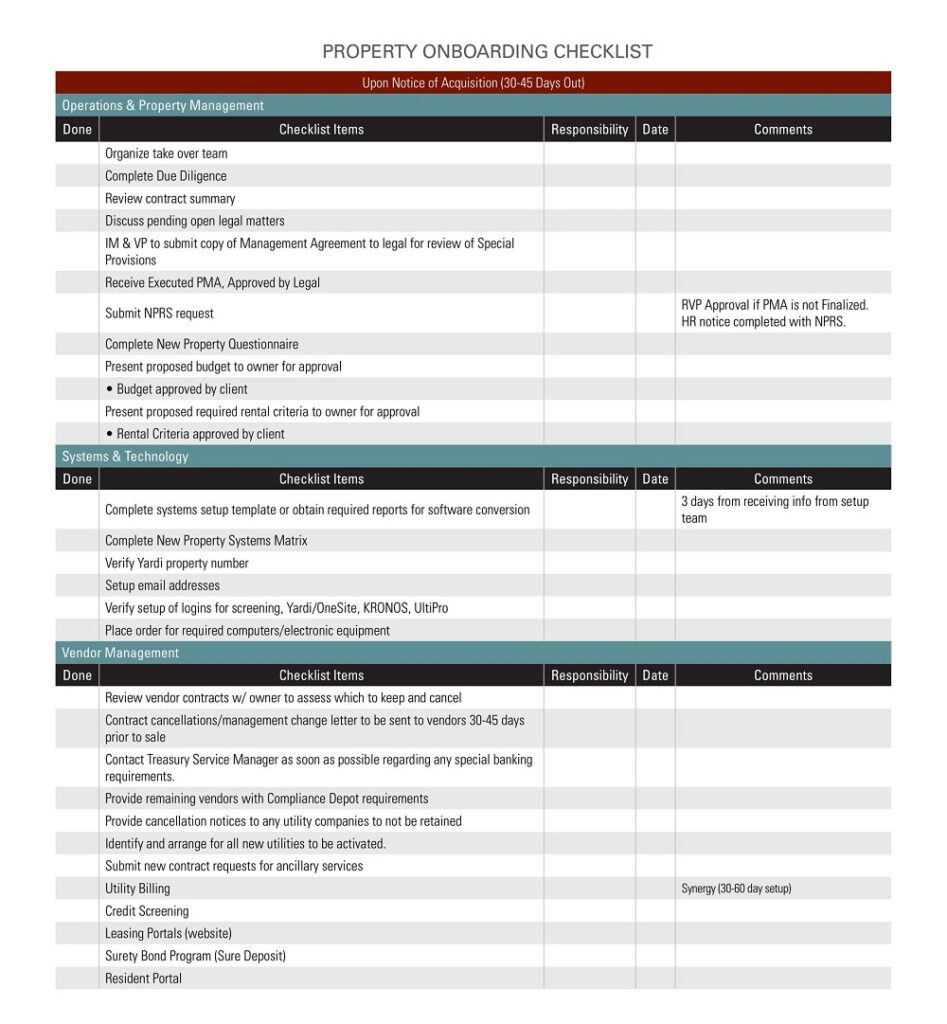 PROPERTY ONBOARDING CHECKLIST

Upon Notice of Acquisition (30-45 Days Out)

Operations & Property Management

| Done | Checklist Items | Responsibility | Date | Comments |
|---|---|---|---|---|
| | Organize take over team | | | |
| | Complete Due Diligence | | | |
| | Review contract summary | | | |
| | Discuss pending open legal matters | | | |
| | IM & VP to submit copy of Management Agreement to legal for review of Special Provisions | | | |
| | Receive Executed PMA, Approved by Legal | | | |
| | Submit NPRS request | | | RVP Approval if PMA is not Finalized. HR notice completed with NPRS. |
| | Complete New Property Questionnaire | | | |
| | Present proposed budget to owner for approval | | | |
| | • Budget approved by client | | | |
| | Present proposed required rental criteria to owner for approval | | | |
| | • Rental Criteria approved by client | | | |

Systems & Technology

| Done | Checklist Items | Responsibility | Date | Comments |
|---|---|---|---|---|
| | Complete systems setup template or obtain required reports for software conversion | | | 3 days from receiving info from setup team |
| | Complete New Property Systems Matrix | | | |
| | Verify Yardi property number | | | |
| | Setup email addresses | | | |
| | Verify setup of logins for screening, Yardi/OneSite, KRONOS, UltiPro | | | |
| | Place order for required computers/electronic equipment | | | |

Vendor Management

| Done | Checklist Items | Responsibility | Date | Comments |
|---|---|---|---|---|
| | Review vendor contracts w/ owner to assess which to keep and cancel | | | |
| | Contract cancellations/management change letter to be sent to vendors 30-45 days prior to sale | | | |
| | Contact Treasury Service Manager as soon as possible regarding any special banking requirements. | | | |
| | Provide remaining vendors with Compliance Depot requirements | | | |
| | Provide cancellation notices to any utility companies to not be retained | | | |
| | Identify and arrange for all new utilities to be activated. | | | |
| | Submit new contract requests for ancillary services | | | |
| | Utility Billing | | | Synergy (30-60 day setup) |
| | Credit Screening | | | |
| | Leasing Portals (website) | | | |
| | Surety Bond Program (Sure Deposit) | | | |
| | Resident Portal | | | |